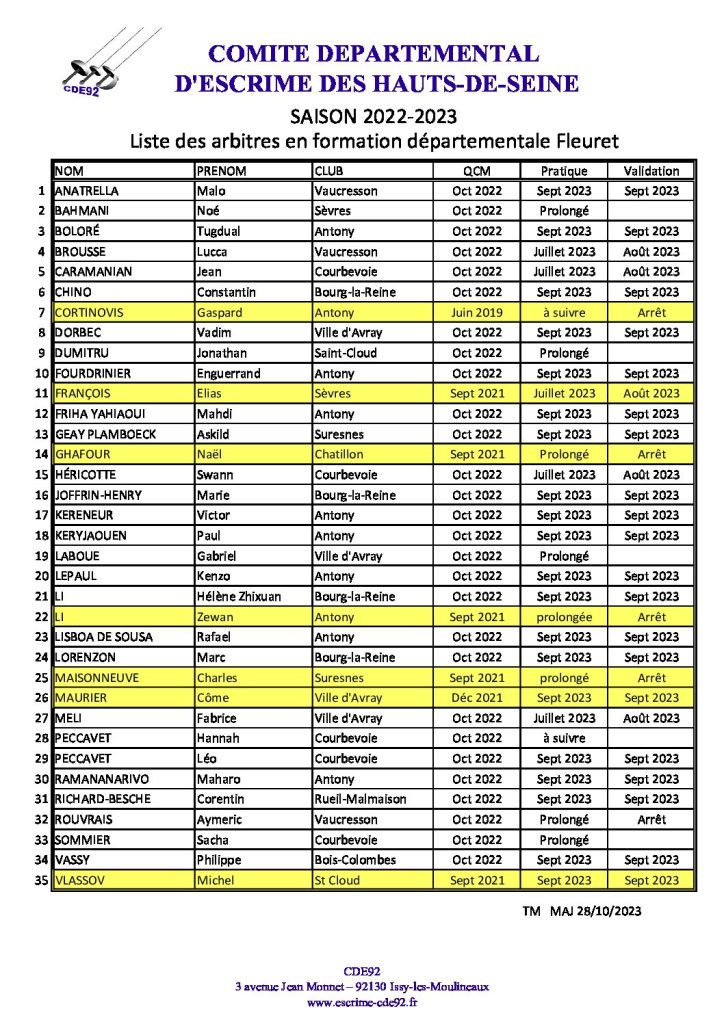 CDE92

COMITE DEPARTEMENTAL
D'ESCRIME DES HAUTS-DE-SEINE

SAISON 2022-2023
Liste des arbitres en formation départementale Fleuret

| | NOM | PRENOM | CLUB | QCM | Pratique | Validation |
|---|---|---|---|---|---|---|
| 1 | ANATRELLA | Malo | Vaucresson | Oct 2022 | Sept 2023 | Sept 2023 |
| 2 | BAHMANI | Noé | Sèvres | Oct 2022 | Prolongé | |
| 3 | BOLORÉ | Tugdual | Antony | Oct 2022 | Sept 2023 | Sept 2023 |
| 4 | BROUSSE | Lucca | Vaucresson | Oct 2022 | Juillet 2023 | Août 2023 |
| 5 | CARAMANIAN | Jean | Courbevoie | Oct 2022 | Juillet 2023 | Août 2023 |
| 6 | CHINO | Constantin | Bourg-la-Reine | Oct 2022 | Sept 2023 | Sept 2023 |
| 7 | CORTINOVIS | Gaspard | Antony | Juin 2019 | à suivre | Arrêt |
| 8 | DORBEC | Vadim | Ville d'Avray | Oct 2022 | Sept 2023 | Sept 2023 |
| 9 | DUMITRU | Jonathan | Saint-Cloud | Oct 2022 | Prolongé | |
| 10 | FOURDRINIER | Enguerrand | Antony | Oct 2022 | Sept 2023 | Sept 2023 |
| 11 | FRANÇOIS | Elias | Sèvres | Sept 2021 | Juillet 2023 | Août 2023 |
| 12 | FRIHA YAHIAOUI | Mahdi | Antony | Oct 2022 | Sept 2023 | Sept 2023 |
| 13 | GEAY PLAMBOECK | Askild | Suresnes | Oct 2022 | Sept 2023 | Sept 2023 |
| 14 | GHAFOUR | Naël | Chatillon | Sept 2021 | Prolongé | Arrêt |
| 15 | HÉRICOTTE | Swann | Courbevoie | Oct 2022 | Juillet 2023 | Août 2023 |
| 16 | JOFFRIN-HENRY | Marie | Bourg-la-Reine | Oct 2022 | Sept 2023 | Sept 2023 |
| 17 | KERENEUR | Victor | Antony | Oct 2022 | Sept 2023 | Sept 2023 |
| 18 | KERYJAOUEN | Paul | Antony | Oct 2022 | Sept 2023 | Sept 2023 |
| 19 | LABOUE | Gabriel | Ville d'Avray | Oct 2022 | Prolongé | |
| 20 | LEPAUL | Kenzo | Antony | Oct 2022 | Sept 2023 | Sept 2023 |
| 21 | LI | Hélène Zhixuan | Bourg-la-Reine | Oct 2022 | Sept 2023 | Sept 2023 |
| 22 | LI | Zewan | Antony | Sept 2021 | prolongée | Arrêt |
| 23 | LISBOA DE SOUSA | Rafael | Antony | Oct 2022 | Sept 2023 | Sept 2023 |
| 24 | LORENZON | Marc | Bourg-la-Reine | Oct 2022 | Sept 2023 | Sept 2023 |
| 25 | MAISONNEUVE | Charles | Suresnes | Sept 2021 | prolongé | Arrêt |
| 26 | MAURIER | Côme | Ville d'Avray | Déc 2021 | Sept 2023 | Sept 2023 |
| 27 | MELI | Fabrice | Ville d'Avray | Oct 2022 | Juillet 2023 | Août 2023 |
| 28 | PECCAVET | Hannah | Courbevoie | Oct 2022 | à suivre | |
| 29 | PECCAVET | Léo | Courbevoie | Oct 2022 | Sept 2023 | Sept 2023 |
| 30 | RAMANANARIVO | Maharo | Antony | Oct 2022 | Sept 2023 | Sept 2023 |
| 31 | RICHARD-BESCHE | Corentin | Rueil-Malmaison | Oct 2022 | Sept 2023 | Sept 2023 |
| 32 | ROUVRAIS | Aymeric | Vaucresson | Oct 2022 | Prolongé | Arrêt |
| 33 | SOMMIER | Sacha | Courbevoie | Oct 2022 | Prolongé | |
| 34 | VASSY | Philippe | Bois-Colombes | Oct 2022 | Sept 2023 | Sept 2023 |
| 35 | VLASSOV | Michel | St Cloud | Sept 2021 | Sept 2023 | Sept 2023 |

TM MAJ 28/10/2023

CDE92
3 avenue Jean Monnet – 92130 Issy-les-Moulineaux
www.escrime-cde92.fr